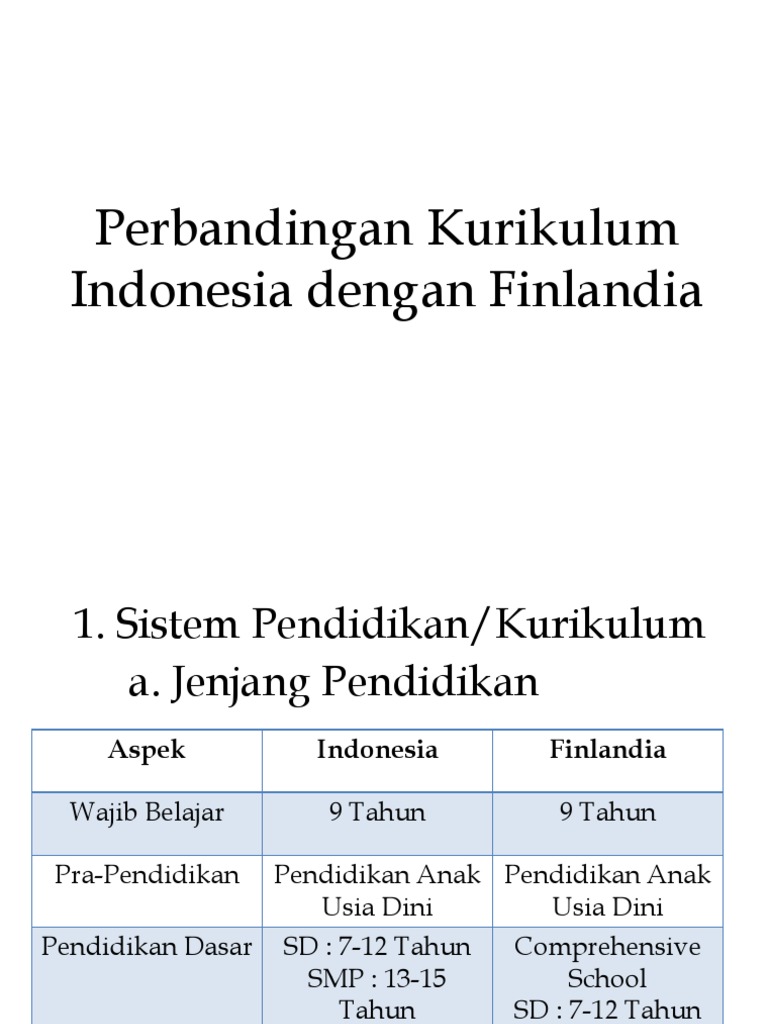 Perbandingan Kurikulum Indonesia dengan Finlandia

1. Sistem Pendidikan/Kurikulum
a. Jenjang Pendidikan

| Aspek | Indonesia | Finlandia |
|---|---|---|
| Wajib Belajar | 9 Tahun | 9 Tahun |
| Pra-Pendidikan | Pendidikan Anak Usia Dini | Pendidikan Anak Usia Dini |
| Pendidikan Dasar | SD : 7-12 Tahun SMP : 13-15 Tahun | Comprehensive School SD : 7-12 Tahun |